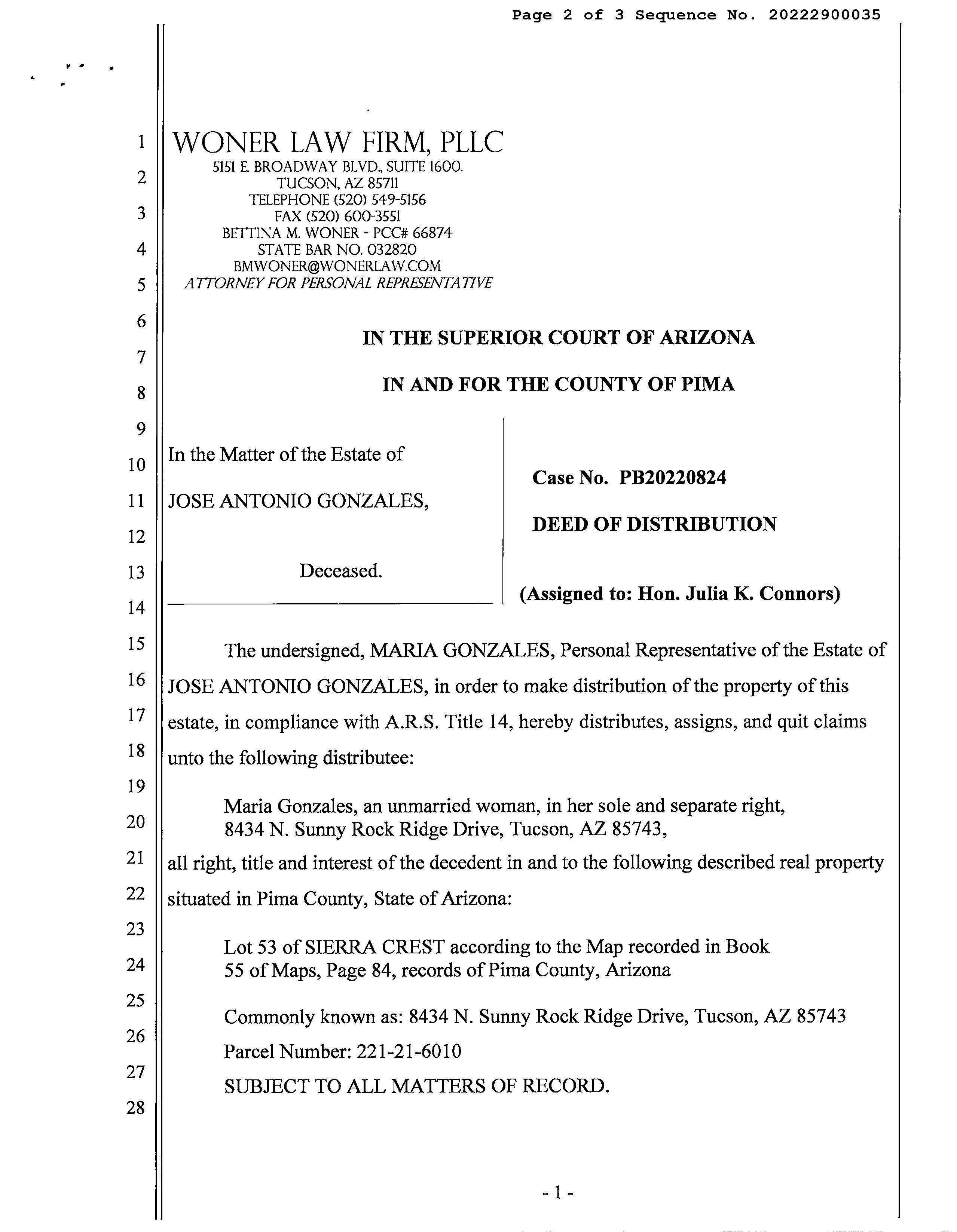 Page 2 of 3 Sequence No. 20222900035

1
2
3
4
5
6
7
8
9
10
11
12
13
14
15
16
17
18
19
20
21
22
23
24
25
26
27
28

WONER LAW FIRM, PLLC
5151 E. BROADWAY BLVD., SUITE 1600.
TUCSON, AZ 85711
TELEPHONE (520) 549-5156
FAX (520) 600-3551
BETTINA M. WONER - PCC# 66874
STATE BAR NO. 032820
BMWONER@WONERLAW.COM
ATTORNEY FOR PERSONAL REPRESENTATIVE

IN THE SUPERIOR COURT OF ARIZONA

IN AND FOR THE COUNTY OF PIMA

In the Matter of the Estate of

JOSE ANTONIO GONZALES,

Deceased.

Case No. PB20220824

DEED OF DISTRIBUTION

(Assigned to: Hon. Julia K. Connors)

The undersigned, MARIA GONZALES, Personal Representative of the Estate of JOSE ANTONIO GONZALES, in order to make distribution of the property of this estate, in compliance with A.R.S. Title 14, hereby distributes, assigns, and quit claims unto the following distributee:

Maria Gonzales, an unmarried woman, in her sole and separate right, 8434 N. Sunny Rock Ridge Drive, Tucson, AZ 85743,

all right, title and interest of the decedent in and to the following described real property situated in Pima County, State of Arizona:

Lot 53 of SIERRA CREST according to the Map recorded in Book 55 of Maps, Page 84, records of Pima County, Arizona

Commonly known as: 8434 N. Sunny Rock Ridge Drive, Tucson, AZ 85743

Parcel Number: 221-21-6010

SUBJECT TO ALL MATTERS OF RECORD.

- 1 -